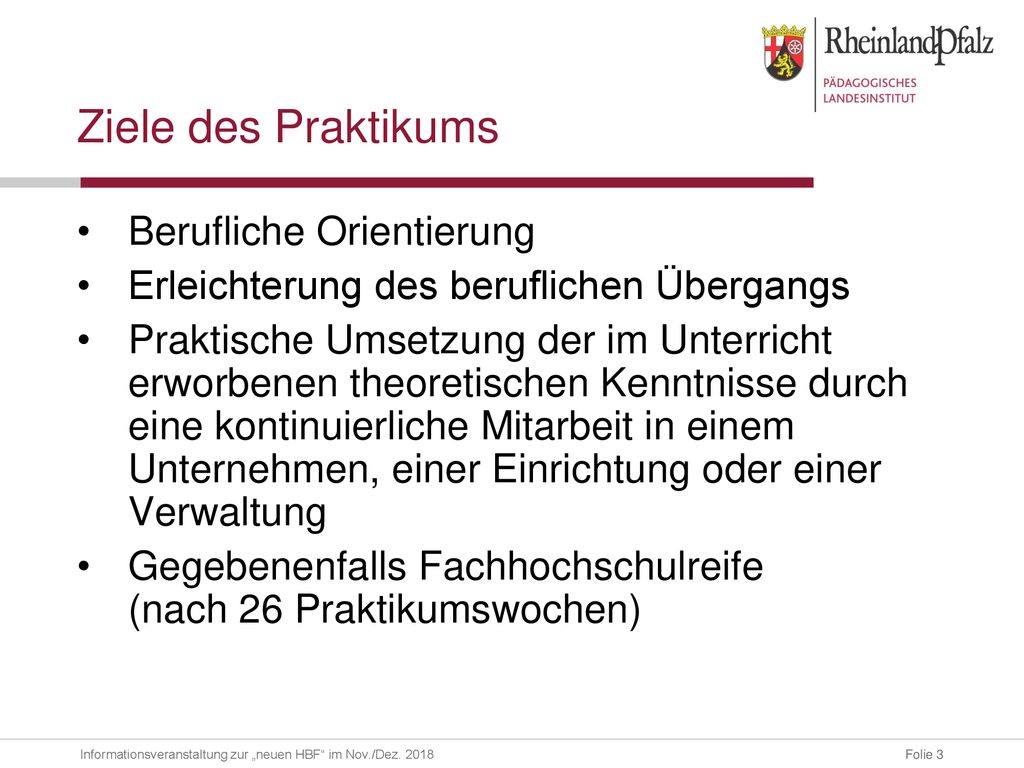 RheinlandPfalz
PÄDAGOGISCHES LANDESINSTITUT

Ziele des Praktikums

• Berufliche Orientierung
• Erleichterung des beruflichen Übergangs
• Praktische Umsetzung der im Unterricht erworbenen theoretischen Kenntnisse durch eine kontinuierliche Mitarbeit in einem Unternehmen, einer Einrichtung oder einer Verwaltung
• Gegebenenfalls Fachhochschulreife (nach 26 Praktikumswochen)

Informationsveranstaltung zur „neuen HBF“ im Nov./Dez. 2018

Folie 3